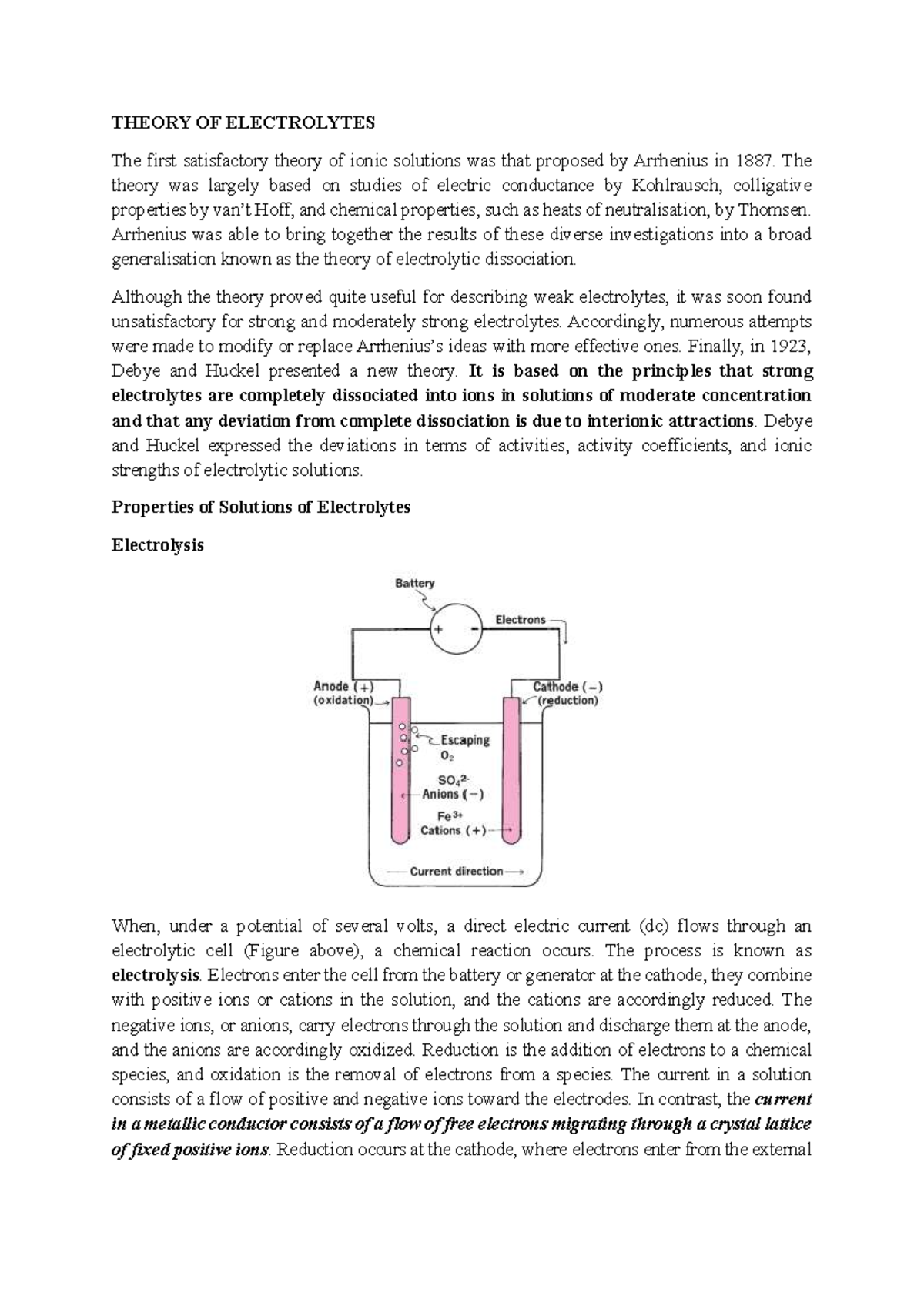 THEORY OF ELECTROLYTES

The first satisfactory theory of ionic solutions was that proposed by Arrhenius in 1887. The theory was largely based on studies of electric conductance by Kohlrausch, colligative properties by van't Hoff, and chemical properties, such as heats of neutralisation, by Thomsen. Arrhenius was able to bring together the results of these diverse investigations into a broad generalisation known as the theory of electrolytic dissociation.

Although the theory proved quite useful for describing weak electrolytes, it was soon found unsatisfactory for strong and moderately strong electrolytes. Accordingly, numerous attempts were made to modify or replace Arrhenius's ideas with more effective ones. Finally, in 1923, Debye and Huckel presented a new theory. It is based on the principles that strong electrolytes are completely dissociated into ions in solutions of moderate concentration and that any deviation from complete dissociation is due to interionic attractions. Debye and Huckel expressed the deviations in terms of activities, activity coefficients, and ionic strengths of electrolytic solutions.

Properties of Solutions of Electrolytes

Electrolysis

Battery
+
-
Electrons
Anode (+)
(oxidation)
Cathode (-)
(reduction)
Escaping
$O_2$
$SO_4^{2-}$
Anions (-)
$Fe^{3+}$
Cations (+)
Current direction

When, under a potential of several volts, a direct electric current (dc) flows through an electrolytic cell (Figure above), a chemical reaction occurs. The process is known as electrolysis. Electrons enter the cell from the battery or generator at the cathode, they combine with positive ions or cations in the solution, and the cations are accordingly reduced. The negative ions, or anions, carry electrons through the solution and discharge them at the anode, and the anions are accordingly oxidized. Reduction is the addition of electrons to a chemical species, and oxidation is the removal of electrons from a species. The current in a solution consists of a flow of positive and negative ions toward the electrodes. In contrast, the current in a metallic conductor consists of a flow of free electrons migrating through a crystal lattice of fixed positive ions. Reduction occurs at the cathode, where electrons enter from the external